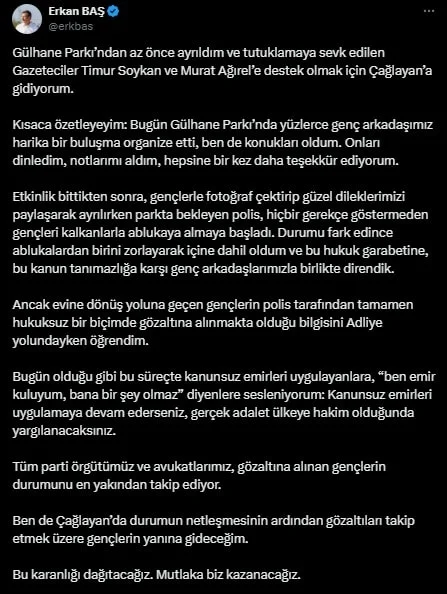 Erkan BAŞ
@erkbas

Gülhane Parkı'ndan az önce ayrıldım ve tutuklamaya sevk edilen Gazeteciler Timur Soykan ve Murat Ağırel'e destek olmak için Çağlayan'a gidiyorum.

Kısaca özetleyeyim: Bugün Gülhane Parkı'nda yüzlerce genç arkadaşımız harika bir buluşma organize etti, ben de konukları oldum. Onları dinledim, notlarımı aldım, hepsine bir kez daha teşekkür ediyorum.

Etkinlik bittikten sonra, gençlerle fotoğraf çektirip güzel dileklerimizi paylaşarak ayrılırken parkta bekleyen polis, hiçbir gerekçe göstermeden gençleri kalkanlarla ablukaya almaya başladı. Durumu fark edince ablukalardan birini zorlayarak içine dahil oldum ve bu hukuk garabetine, bu kanun tanımazlığa karşı genç arkadaşlarımızla birlikte direndik.

Ancak evine dönüş yoluna geçen gençlerin polis tarafından tamamen hukuksuz bir biçimde gözaltına alınmakta olduğu bilgisini Adliye yolundayken öğrendim.

Bugün olduğu gibi bu süreçte kanunsuz emirleri uygulayanlara, "ben emir kuluyum, bana bir şey olmaz" diyenlere sesleniyorum: Kanunsuz emirleri uygulamaya devam ederseniz, gerçek adalet ülkeye hakim olduğunda yargılanacaksınız.

Tüm parti örgütümüz ve avukatlarımız, gözaltına alınan gençlerin durumunu en yakından takip ediyor.

Ben de Çağlayan'da durumun netleşmesinin ardından gözaltıları takip etmek üzere gençlerin yanına gideceğim.

Bu karanlığı dağıtacağız. Mutlaka biz kazanacağız.